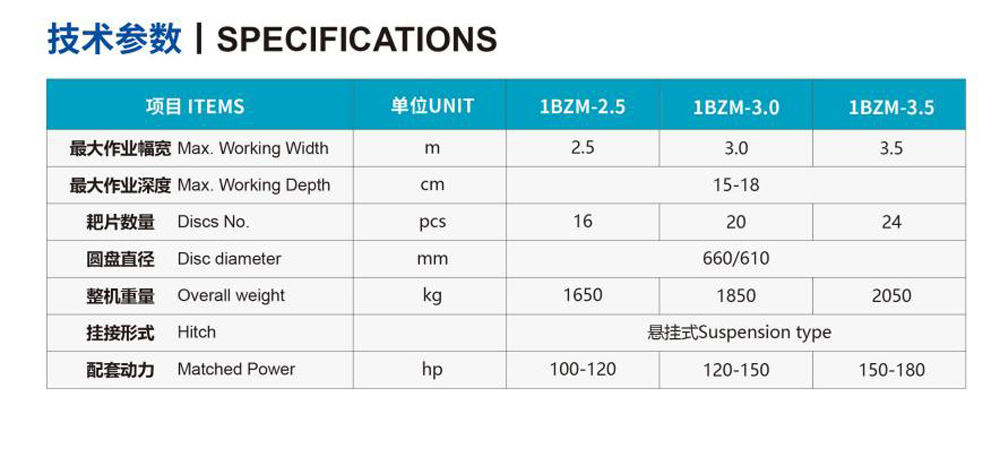 技术参数 | SPECIFICATIONS

| 项目 ITEMS | 单位UNIT | 1BZM-2.5 | 1BZM-3.0 | 1BZM-3.5 |
|---|---|---|---|---|
| 最大作业幅宽 Max. Working Width | m | 2.5 | 3.0 | 3.5 |
| 最大作业深度 Max. Working Depth | cm | 15-18 | | |
| 耙片数量 Discs No. | pcs | 16 | 20 | 24 |
| 圆盘直径 Disc diameter | mm | 660/610 | | |
| 整机重量 Overall weight | kg | 1650 | 1850 | 2050 |
| 挂接形式 Hitch | | 悬挂式Suspension type | | |
| 配套动力 Matched Power | hp | 100-120 | 120-150 | 150-180 |